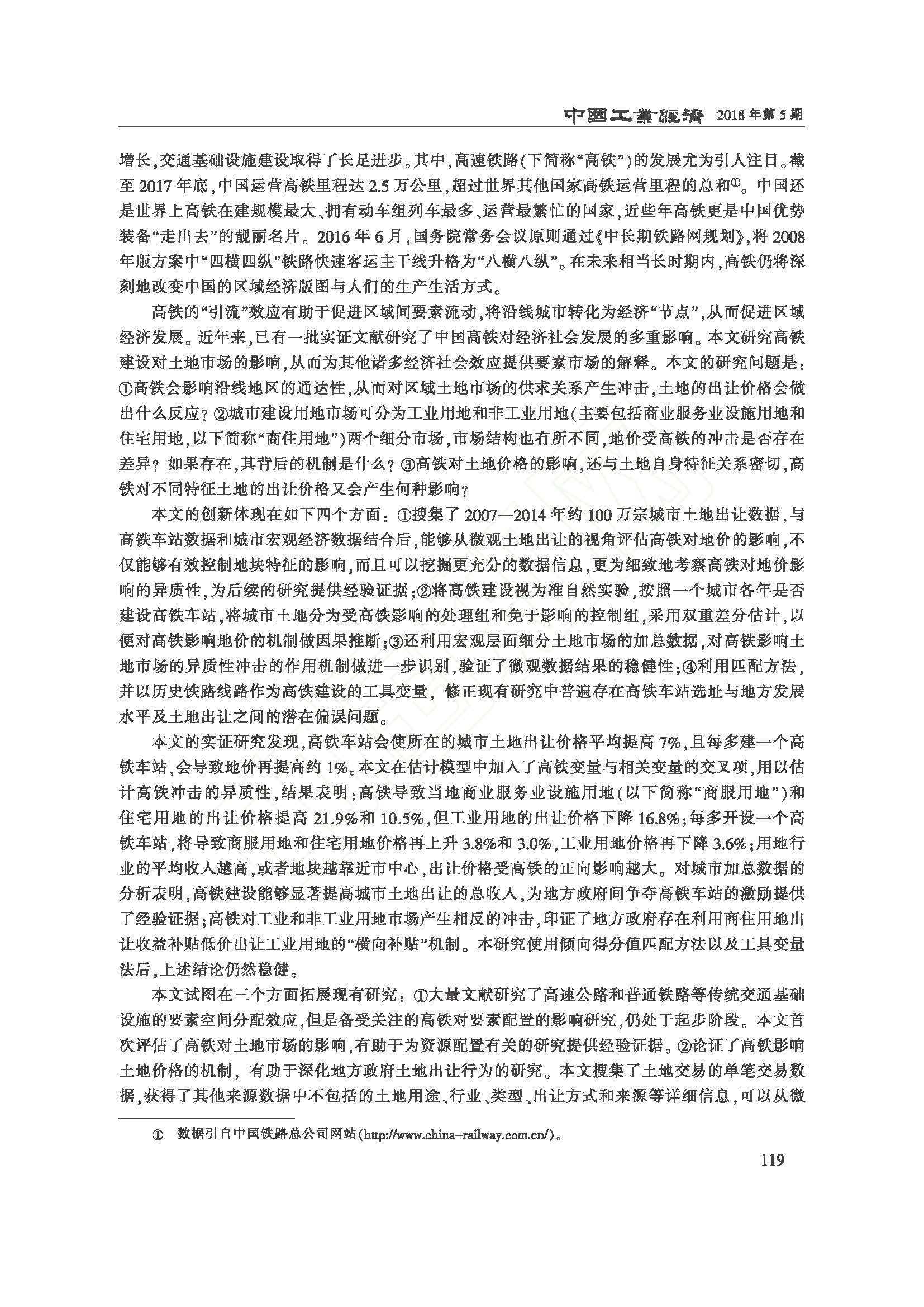 中国工業經濟 2018年第5期

增长,交通基础设施建设取得了长足进步。其中,高速铁路(下简称“高铁”)的发展尤为引人注目。截至2017年底,中国运营高铁里程达2.5万公里,超过世界其他国家高铁运营里程的总和①。中国还是世界上高铁在建规模最大、拥有动车组列车最多、运营最繁忙的国家,近些年高铁更是中国优势装备“走出去”的靓丽名片。2016年6月,国务院常务会议原则通过《中长期铁路网规划》,将2008年版方案中“四横四纵”铁路快速客运主干线升格为“八横八纵”。在未来相当长时期内,高铁仍将深刻地改变中国的区域经济版图与人们的生产生活方式。

高铁的“引流”效应有助于促进区域间要素流动,将沿线城市转化为经济“节点”,从而促进区域经济发展。近年来,已有一批实证文献研究了中国高铁对经济社会发展的多重影响。本文研究高铁建设对土地市场的影响,从而为其他诸多经济社会效应提供要素市场的解释。本文的研究问题是:①高铁会影响沿线地区的通达性,从而对区域土地市场的供求关系产生冲击,土地的出让价格会做出什么反应?②城市建设用地市场可分为工业用地和非工业用地(主要包括商业服务业设施用地和住宅用地,以下简称“商住用地”)两个细分市场,市场结构也有所不同,地价受高铁的冲击是否存在差异?如果存在,其背后的机制是什么?③高铁对土地价格的影响,还与土地自身特征关系密切,高铁对不同特征土地的出让价格又会产生何种影响?

本文的创新体现在如下四个方面:①搜集了2007—2014年约100万宗城市土地出让数据,与高铁车站数据和城市宏观经济数据结合后,能够从微观土地出让的视角评估高铁对地价的影响,不仅能够有效控制地块特征的影响,而且可以挖掘更充分的数据信息,更为细致地考察高铁对地价影响的异质性,为后续的研究提供经验证据;②将高铁建设视为准自然实验,按照一个城市各年是否建设高铁车站,将城市土地分为受高铁影响的处理组和免于影响的控制组,采用双重差分估计,以便对高铁影响地价的机制做因果推断;③还利用宏观层面细分土地市场的加总数据,对高铁影响土地市场的异质性冲击的作用机制做进一步识别,验证了微观数据结果的稳健性;④利用匹配方法,并以历史铁路线路作为高铁建设的工具变量,修正现有研究中普遍存在高铁车站选址与地方发展水平及土地出让之间的潜在偏误问题。

本文的实证研究发现,高铁车站会使所在的城市土地出让价格平均提高7%,且每多建一个高铁车站,会导致地价再提高约1%。本文在估计模型中加入了高铁变量与相关变量的交叉项,用以估计高铁冲击的异质性,结果表明:高铁导致当地商业服务业设施用地(以下简称“商服用地”)和住宅用地的出让价格提高21.9%和10.5%,但工业用地的出让价格下降16.8%;每多开设一个高铁车站,将导致商服用地和住宅用地价格再上升3.8%和3.0%,工业用地价格再下降3.6%;用地行业的平均收入越高,或者地块越靠近市中心,出让价格受高铁的正向影响越大。对城市加总数据的分析表明,高铁建设能够显著提高城市土地出让的总收入,为地方政府间争夺高铁车站的激励提供了经验证据;高铁对工业和非工业用地市场产生相反的冲击,印证了地方政府存在利用商住用地出让收益补贴低价出让工业用地的“横向补贴”机制。本研究使用倾向得分值匹配方法以及工具变量法后,上述结论仍然稳健。

本文试图在三个方面拓展现有研究:①大量文献研究了高速公路和普通铁路等传统交通基础设施的要素空间分配效应,但是备受关注的高铁对要素配置的影响研究,仍处于起步阶段。本文首次评估了高铁对土地市场的影响,有助于为资源配置有关的研究提供经验证据。②论证了高铁影响土地价格的机制,有助于深化地方政府土地出让行为的研究。本文搜集了土地交易的单笔交易数据,获得了其他来源数据中不包括的土地用途、行业、类型、出让方式和来源等详细信息,可以从微

① 数据引自中国铁路总公司网站(http://www.china-railway.com.cn/)。

119